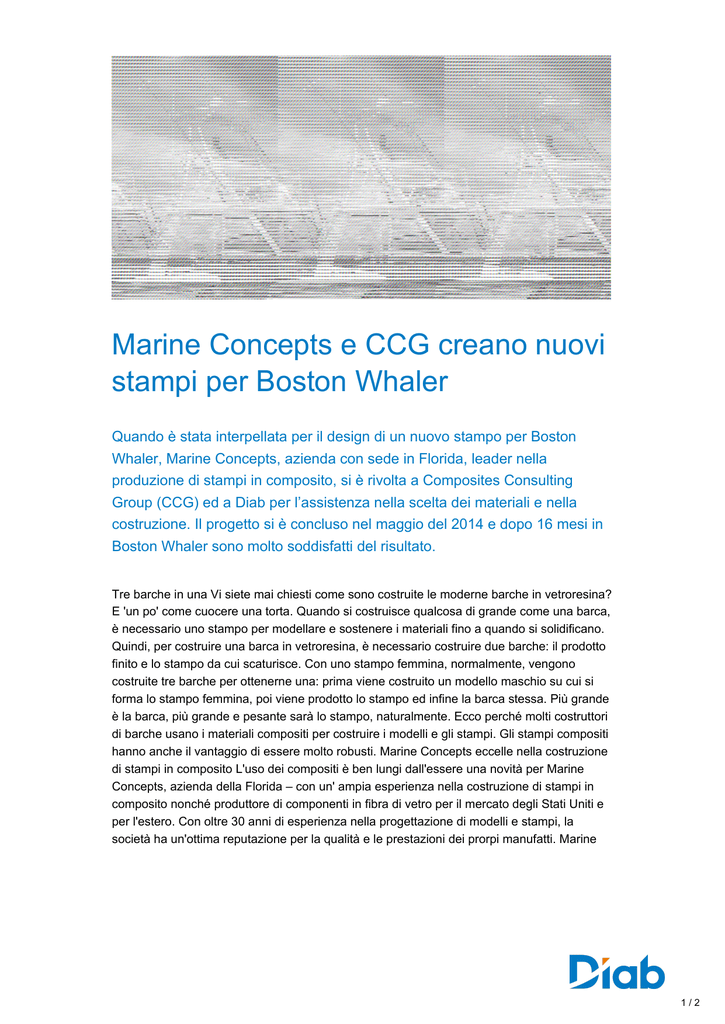 Marine Concepts e CCG creano nuovi stampi per Boston Whaler

Quando è stata interpellata per il design di un nuovo stampo per Boston Whaler, Marine Concepts, azienda con sede in Florida, leader nella produzione di stampi in composito, si è rivolta a Composites Consulting Group (CCG) ed a Diab per l'assistenza nella scelta dei materiali e nella costruzione. Il progetto si è concluso nel maggio del 2014 e dopo 16 mesi in Boston Whaler sono molto soddisfatti del risultato.

Tre barche in una Vi siete mai chiesti come sono costruite le moderne barche in vetroresina? E 'un po' come cuocere una torta. Quando si costruisce qualcosa di grande come una barca, è necessario uno stampo per modellare e sostenere i materiali fino a quando si solidificano. Quindi, per costruire una barca in vetroresina, è necessario costruire due barche: il prodotto finito e lo stampo da cui scaturisce. Con uno stampo femmina, normalmente, vengono costruite tre barche per ottenerne una: prima viene costruito un modello maschio su cui si forma lo stampo femmina, poi viene prodotto lo stampo ed infine la barca stessa. Più grande è la barca, più grande e pesante sarà lo stampo, naturalmente. Ecco perché molti costruttori di barche usano i materiali compositi per costruire i modelli e gli stampi. Gli stampi compositi hanno anche il vantaggio di essere molto robusti. Marine Concepts eccelle nella costruzione di stampi in composito L'uso dei compositi è ben lungi dall'essere una novità per Marine Concepts, azienda della Florida – con un' ampia esperienza nella costruzione di stampi in composito nonché produttore di componenti in fibra di vetro per il mercato degli Stati Uniti e per l'estero. Con oltre 30 anni di esperienza nella progettazione di modelli e stampi, la società ha un'ottima reputazione per la qualità e le prestazioni dei prorpi manufatti. Marine

Diab

1 / 2